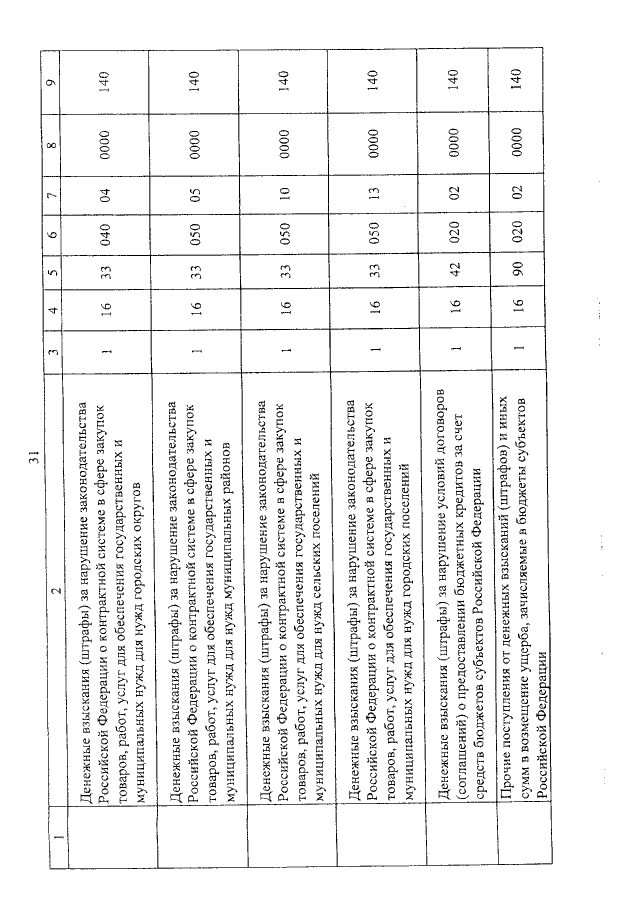 31

| 1 | 2 | 3 | 4 | 5 | 6 | 7 | 8 | 9 |
|---|---|---|---|---|---|---|---|---|
| | Денежные взыскания (штрафы) за нарушение законодательства Российской Федерации о контрактной системе в сфере закупок товаров, работ, услуг для обеспечения государственных и муниципальных нужд для нужд городских округов | 1 | 16 | 33 | 040 | 04 | 0000 | 140 |
| | Денежные взыскания (штрафы) за нарушение законодательства Российской Федерации о контрактной системе в сфере закупок товаров, работ, услуг для обеспечения государственных и муниципальных нужд для нужд муниципальных районов | 1 | 16 | 33 | 050 | 05 | 0000 | 140 |
| | Денежные взыскания (штрафы) за нарушение законодательства Российской Федерации о контрактной системе в сфере закупок товаров, работ, услуг для обеспечения государственных и муниципальных нужд для нужд сельских поселений | 1 | 16 | 33 | 050 | 10 | 0000 | 140 |
| | Денежные взыскания (штрафы) за нарушение законодательства Российской Федерации о контрактной системе в сфере закупок товаров, работ, услуг для обеспечения государственных и муниципальных нужд для нужд городских поселений | 1 | 16 | 33 | 050 | 13 | 0000 | 140 |
| | Денежные взыскания (штрафы) за нарушение условий договоров (соглашений) о предоставлении бюджетных кредитов за счет средств бюджетов субъектов Российской Федерации | 1 | 16 | 42 | 020 | 02 | 0000 | 140 |
| | Прочие поступления от денежных взысканий (штрафов) и иных сумм в возмещение ущерба, зачисляемые в бюджеты субъектов Российской Федерации | 1 | 16 | 90 | 020 | 02 | 0000 | 140 |